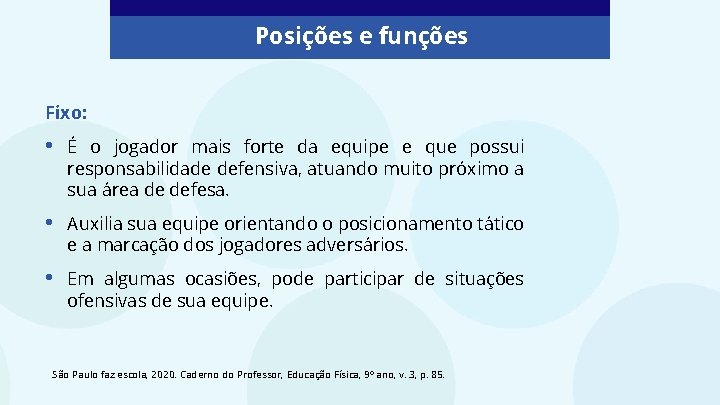 Posições e funções

Fixo:

• É o jogador mais forte da equipe e que possui responsabilidade defensiva, atuando muito próximo a sua área de defesa.

• Auxilia sua equipe orientando o posicionamento tático e a marcação dos jogadores adversários.

• Em algumas ocasiões, pode participar de situações ofensivas de sua equipe.

São Paulo faz escola, 2020. Caderno do Professor, Educação Física, 9º ano, v. 3, p. 85.